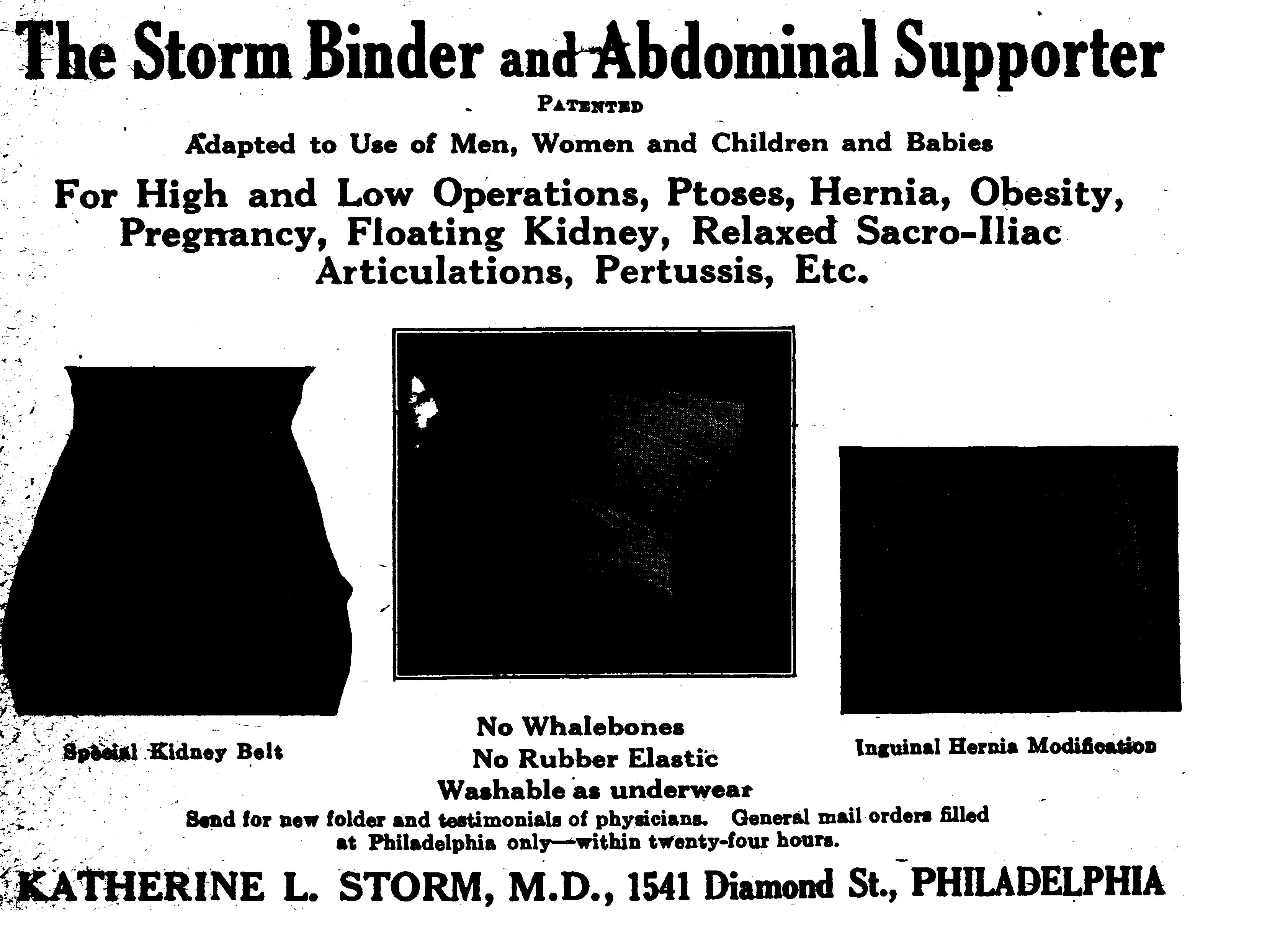 The Storm Binder and Abdominal Supporter

PATENTED

Adapted to Use of Men, Women and Children and Babies

For High and Low Operations, Ptoses, Hernia, Obesity, Pregnancy, Floating Kidney, Relaxed Sacro-Iliac Articulations, Pertussis, Etc.

Special Kidney Belt

No Whalebones
No Rubber Elastic
Washable as underwear

Inguinal Hernia Modification

Send for new folder and testimonials of physicians. General mail orders filled at Philadelphia only—within twenty-four hours.

KATHERINE L. STORM, M.D., 1541 Diamond St., PHILADELPHIA